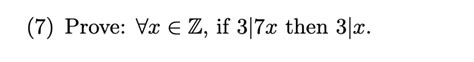 (7) Prove: $\forall x \in \mathbb{Z}$, if $3|7x$ then $3|x$.